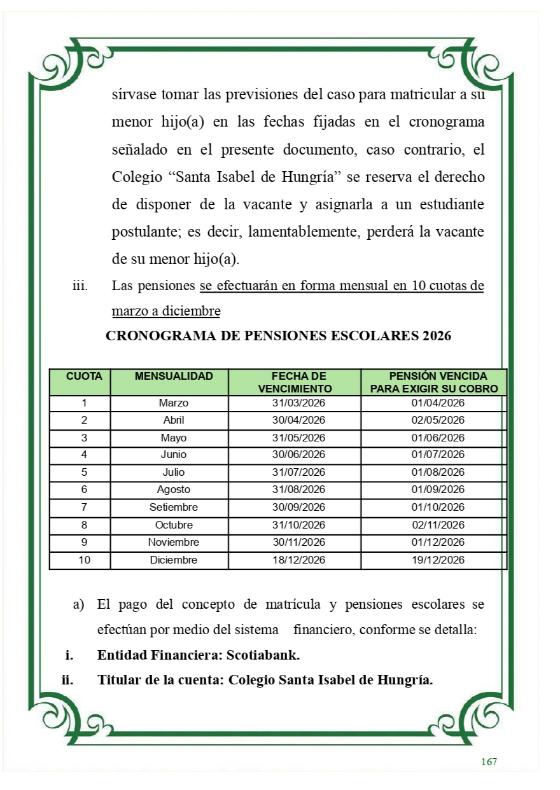 sírvase tomar las previsiones del caso para matricular a su menor hijo(a) en las fechas fijadas en el cronograma señalado en el presente documento, caso contrario, el Colegio "Santa Isabel de Hungría" se reserva el derecho de disponer de la vacante y asignarla a un estudiante postulante; es decir, lamentablemente, perderá la vacante de su menor hijo(a).

iii. Las pensiones se efectuarán en forma mensual en 10 cuotas de marzo a diciembre

CRONOGRAMA DE PENSIONES ESCOLARES 2026

| CUOTA | MENSUALIDAD | FECHA DE VENCIMIENTO | PENSIÓN VENCIDA PARA EXIGIR SU COBRO |
|---|---|---|---|
| 1 | Marzo | 31/03/2026 | 01/04/2026 |
| 2 | Abril | 30/04/2026 | 02/05/2026 |
| 3 | Mayo | 31/05/2026 | 01/06/2026 |
| 4 | Junio | 30/06/2026 | 01/07/2026 |
| 5 | Julio | 31/07/2026 | 01/08/2026 |
| 6 | Agosto | 31/08/2026 | 01/09/2026 |
| 7 | Setiembre | 30/09/2026 | 01/10/2026 |
| 8 | Octubre | 31/10/2026 | 02/11/2026 |
| 9 | Noviembre | 30/11/2026 | 01/12/2026 |
| 10 | Diciembre | 18/12/2026 | 19/12/2026 |

a) El pago del concepto de matrícula y pensiones escolares se efectúan por medio del sistema financiero, conforme se detalla:

i. Entidad Financiera: Scotiabank.

ii. Titular de la cuenta: Colegio Santa Isabel de Hungría.

167